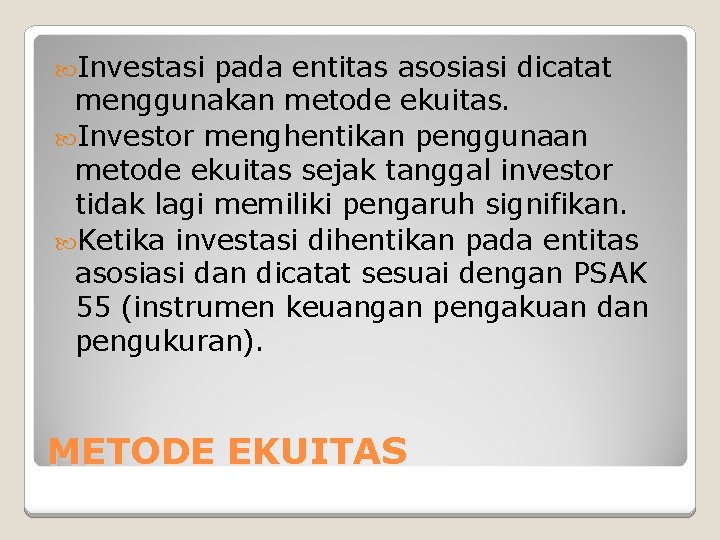 Investasi pada entitas asosiasi dicatat menggunakan metode ekuitas.

Investor menghentikan penggunaan metode ekuitas sejak tanggal investor tidak lagi memiliki pengaruh signifikan.

Ketika investasi dihentikan pada entitas asosiasi dan dicatat sesuai dengan PSAK 55 (instrumen keuangan pengakuan dan pengukuran).

METODE EKUITAS